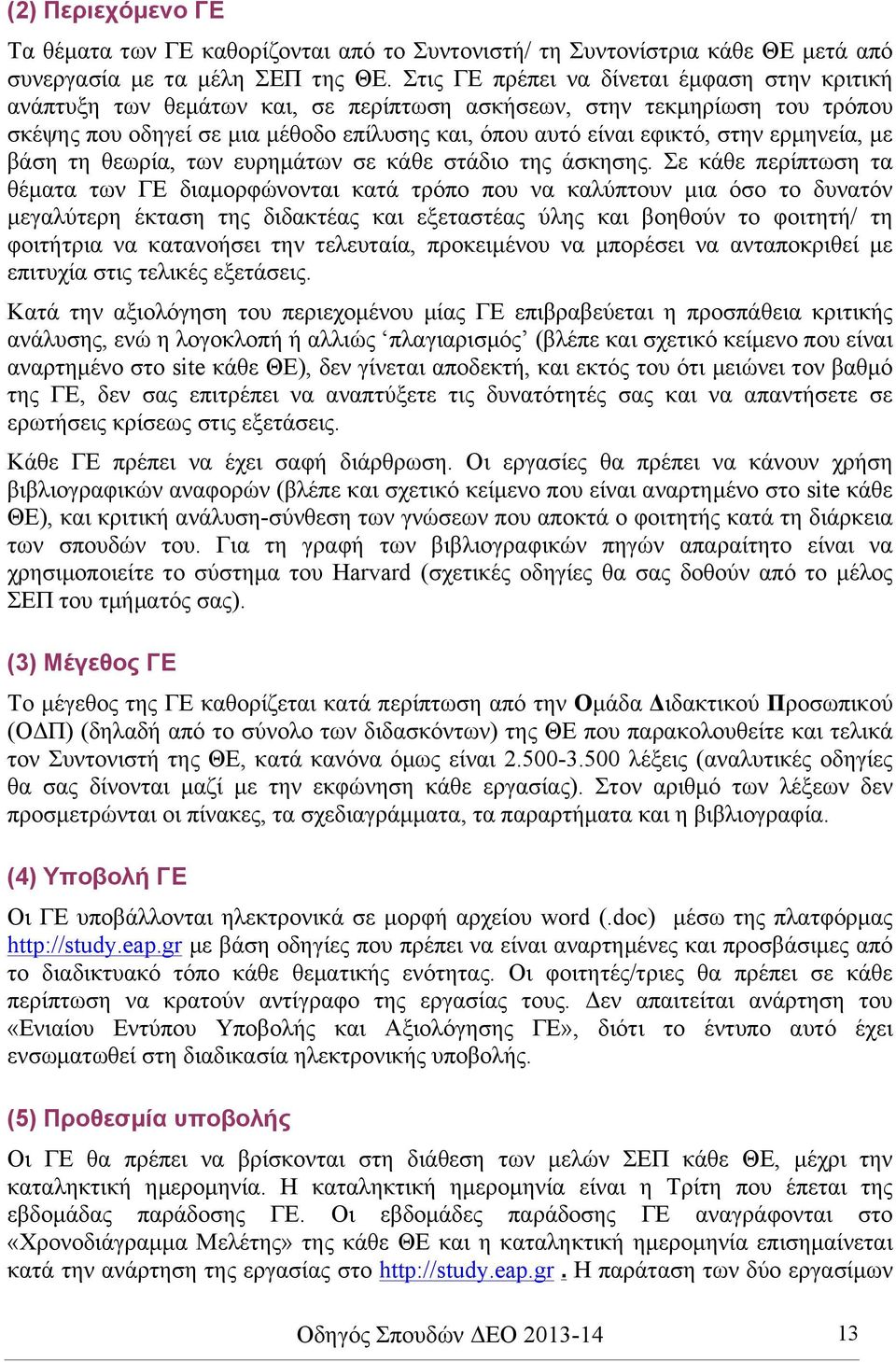 (2) Περιεχόμενο ΓΕ

Τα θέματα των ΓΕ καθορίζονται από το Συντονιστή/ τη Συντονίστρια κάθε ΘΕ μετά από συνεργασία με τα μέλη ΣΕΠ της ΘΕ. Στις ΓΕ πρέπει να δίνεται έμφαση στην κριτική ανάπτυξη των θεμάτων και, σε περίπτωση ασκήσεων, στην τεκμηρίωση του τρόπου σκέψης που οδηγεί σε μια μέθοδο επίλυσης και, όπου αυτό είναι εφικτό, στην ερμηνεία, με βάση τη θεωρία, των ευρημάτων σε κάθε στάδιο της άσκησης. Σε κάθε περίπτωση τα θέματα των ΓΕ διαμορφώνονται κατά τρόπο που να καλύπτουν μια όσο το δυνατόν μεγαλύτερη έκταση της διδακτέας και εξεταστέας ύλης και βοηθούν το φοιτητή/ τη φοιτήτρια να κατανοήσει την τελευταία, προκειμένου να μπορέσει να ανταποκριθεί με επιτυχία στις τελικές εξετάσεις.

Κατά την αξιολόγηση του περιεχομένου μίας ΓΕ επιβραβεύεται η προσπάθεια κριτικής ανάλυσης, ενώ η λογοκλοπή ή αλλιώς ‘πλαγιαρισμός’ (βλέπε και σχετικό κείμενο που είναι αναρτημένο στο site κάθε ΘΕ), δεν γίνεται αποδεκτή, και εκτός του ότι μειώνει τον βαθμό της ΓΕ, δεν σας επιτρέπει να αναπτύξετε τις δυνατότητές σας και να απαντήσετε σε ερωτήσεις κρίσεως στις εξετάσεις.

Κάθε ΓΕ πρέπει να έχει σαφή διάρθρωση. Οι εργασίες θα πρέπει να κάνουν χρήση βιβλιογραφικών αναφορών (βλέπε και σχετικό κείμενο που είναι αναρτημένο στο site κάθε ΘΕ), και κριτική ανάλυση-σύνθεση των γνώσεων που αποκτά ο φοιτητής κατά τη διάρκεια των σπουδών του. Για τη γραφή των βιβλιογραφικών πηγών απαραίτητο είναι να χρησιμοποιείτε το σύστημα του Harvard (σχετικές οδηγίες θα σας δοθούν από το μέλος ΣΕΠ του τμήματός σας).

(3) Μέγεθος ΓΕ

Το μέγεθος της ΓΕ καθορίζεται κατά περίπτωση από την Ομάδα Διδακτικού Προσωπικού (ΟΔΠ) (δηλαδή από το σύνολο των διδασκόντων) της ΘΕ που παρακολουθείτε και τελικά τον Συντονιστή της ΘΕ, κατά κανόνα όμως είναι 2.500-3.500 λέξεις (αναλυτικές οδηγίες θα σας δίνονται μαζί με την εκφώνηση κάθε εργασίας). Στον αριθμό των λέξεων δεν προσμετρώνται οι πίνακες, τα σχεδιαγράμματα, τα παραρτήματα και η βιβλιογραφία.

(4) Υποβολή ΓΕ

Οι ΓΕ υποβάλλονται ηλεκτρονικά σε μορφή αρχείου word (.doc) μέσω της πλατφόρμας http://study.eap.gr με βάση οδηγίες που πρέπει να είναι αναρτημένες και προσβάσιμες από το διαδικτυακό τόπο κάθε θεματικής ενότητας. Οι φοιτητές/τριες θα πρέπει σε κάθε περίπτωση να κρατούν αντίγραφο της εργασίας τους. Δεν απαιτείται ανάρτηση του «Ενιαίου Εντύπου Υποβολής και Αξιολόγησης ΓΕ», διότι το έντυπο αυτό έχει ενσωματωθεί στη διαδικασία ηλεκτρονικής υποβολής.

(5) Προθεσμία υποβολής

Οι ΓΕ θα πρέπει να βρίσκονται στη διάθεση των μελών ΣΕΠ κάθε ΘΕ, μέχρι την καταληκτική ημερομηνία. Η καταληκτική ημερομηνία είναι η Τρίτη που έπεται της εβδομάδας παράδοσης ΓΕ. Οι εβδομάδες παράδοσης ΓΕ αναγράφονται στο «Χρονοδιάγραμμα Μελέτης» της κάθε ΘΕ και η καταληκτική ημερομηνία επισημαίνεται κατά την ανάρτηση της εργασίας στο http://study.eap.gr . Η παράταση των δύο εργασίμων

Οδηγός Σπουδών ΔΕΟ 2013-14 13